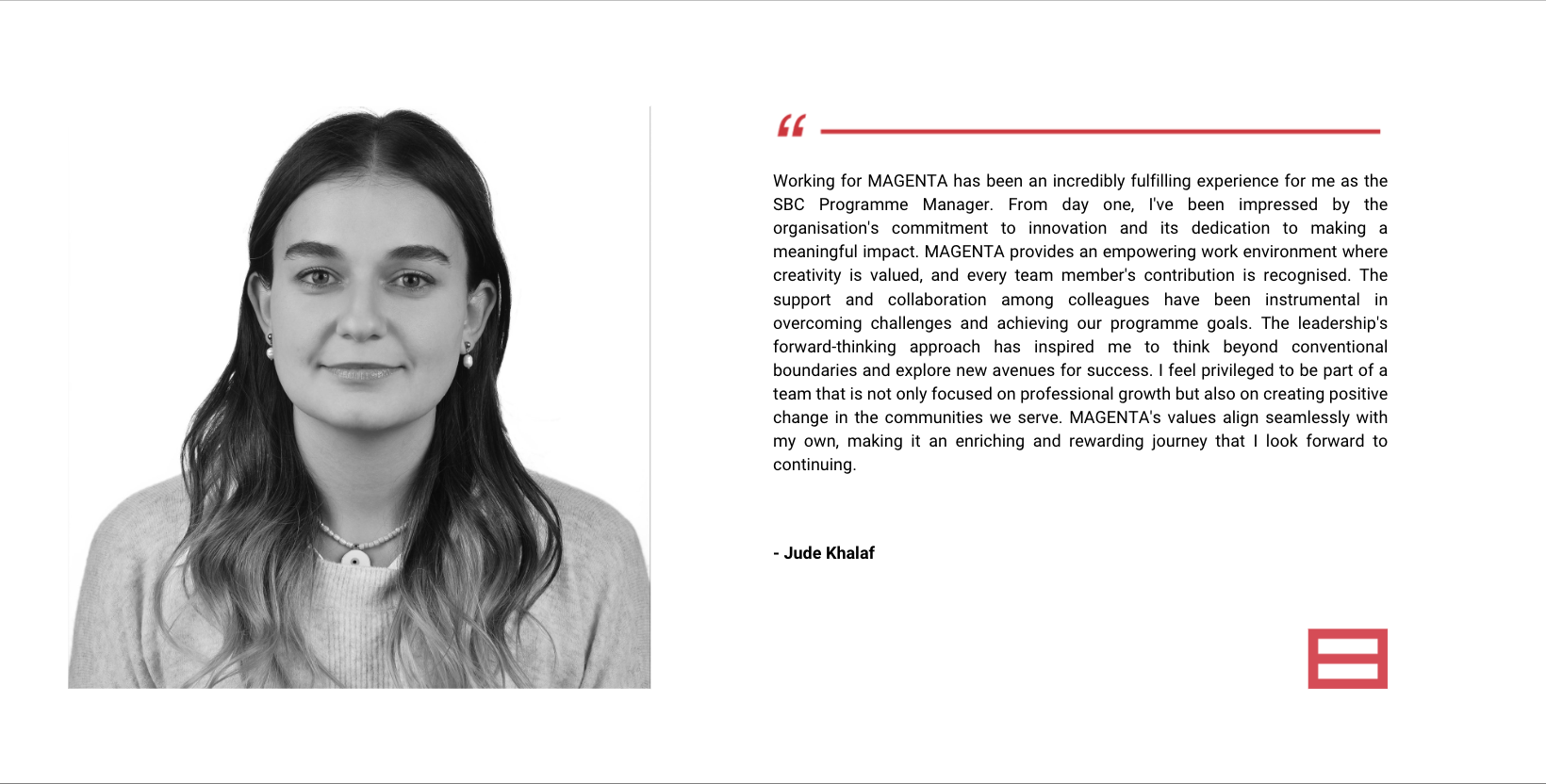 “

Working for MAGENTA has been an incredibly fulfilling experience for me as the SBC Programme Manager. From day one, I've been impressed by the organisation's commitment to innovation and its dedication to making a meaningful impact. MAGENTA provides an empowering work environment where creativity is valued, and every team member's contribution is recognised. The support and collaboration among colleagues have been instrumental in overcoming challenges and achieving our programme goals. The leadership's forward-thinking approach has inspired me to think beyond conventional boundaries and explore new avenues for success. I feel privileged to be part of a team that is not only focused on professional growth but also on creating positive change in the communities we serve. MAGENTA's values align seamlessly with my own, making it an enriching and rewarding journey that I look forward to continuing.

- Jude Khalaf